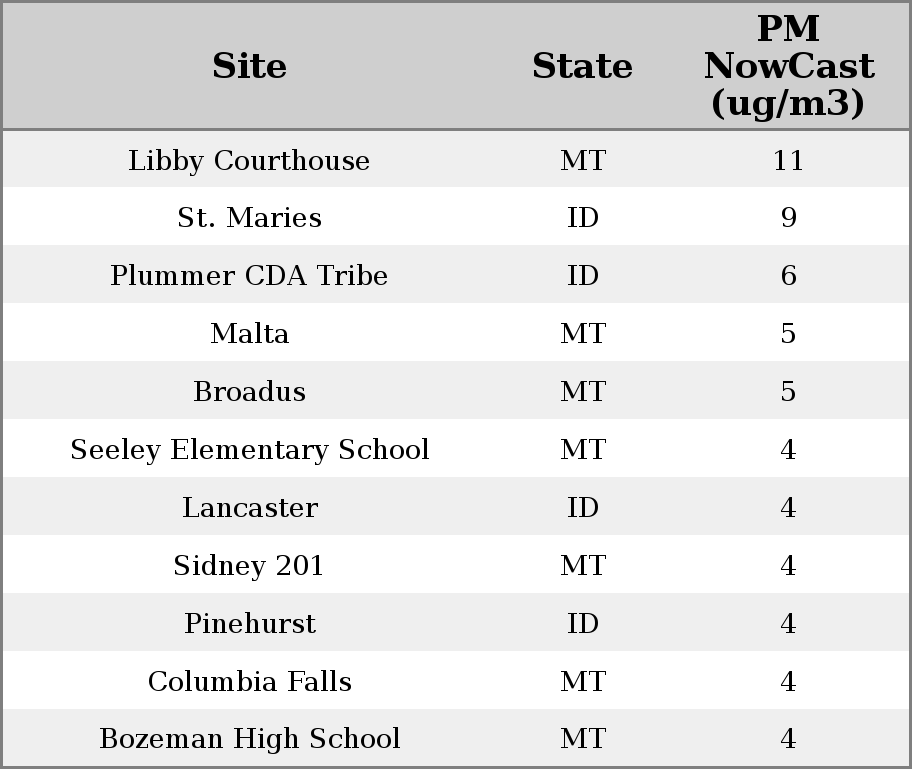 | Site | State | PM NowCast (ug/m3) |
|---|---|---|
| Libby Courthouse | MT | 11 |
| St. Maries | ID | 9 |
| Plummer CDA Tribe | ID | 6 |
| Malta | MT | 5 |
| Broadus | MT | 5 |
| Seeley Elementary School | MT | 4 |
| Lancaster | ID | 4 |
| Sidney 201 | MT | 4 |
| Pinehurst | ID | 4 |
| Columbia Falls | MT | 4 |
| Bozeman High School | MT | 4 |